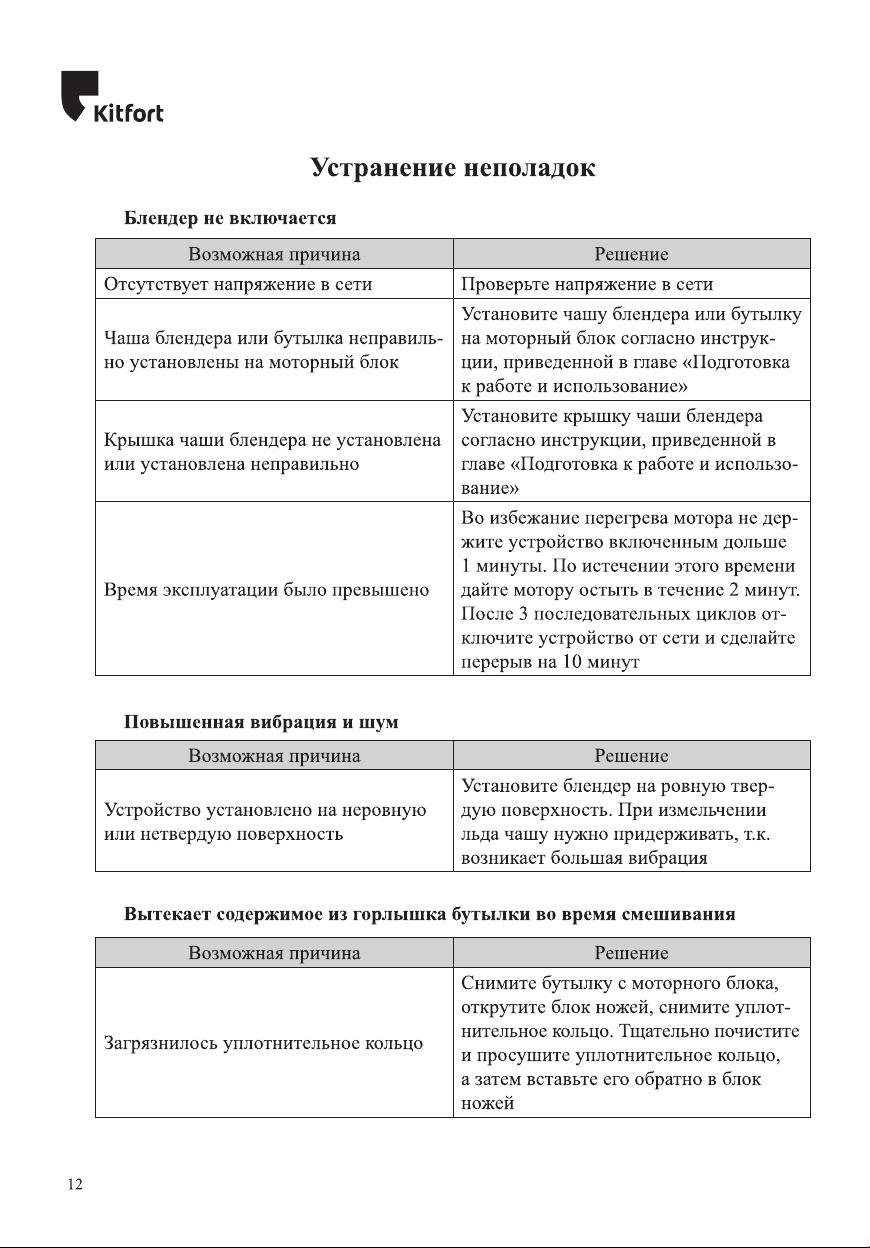 Kitfort

Устранение неполадок

Блендер не включается

| Возможная причина | Решение |
|---|---|
| Отсутствует напряжение в сети | Проверьте напряжение в сети |
| Чаша блендера или бутылка неправильно установлены на моторный блок | Установите чашу блендера или бутылку на моторный блок согласно инструкции, приведенной в главе «Подготовка к работе и использование» |
| Крышка чаши блендера не установлена или установлена неправильно | Установите крышку чаши блендера согласно инструкции, приведенной в главе «Подготовка к работе и использование» |
| Время эксплуатации было превышено | Во избежание перегрева мотора не держите устройство включенным дольше 1 минуты. По истечении этого времени дайте мотору остыть в течение 2 минут. После 3 последовательных циклов отключите устройство от сети и сделайте перерыв на 10 минут |

Повышенная вибрация и шум

| Возможная причина | Решение |
|---|---|
| Устройство установлено на неровную или нетвердую поверхность | Установите блендер на ровную твердую поверхность. При измельчении льда чашу нужно придерживать, т.к. возникает большая вибрация |

Вытекает содержимое из горлышка бутылки во время смешивания

| Возможная причина | Решение |
|---|---|
| Загрязнилось уплотнительное кольцо | Снимите бутылку с моторного блока, открутите блок ножей, снимите уплотнительное кольцо. Тщательно почистите и просушите уплотнительное кольцо, а затем вставьте его обратно в блок ножей |

12